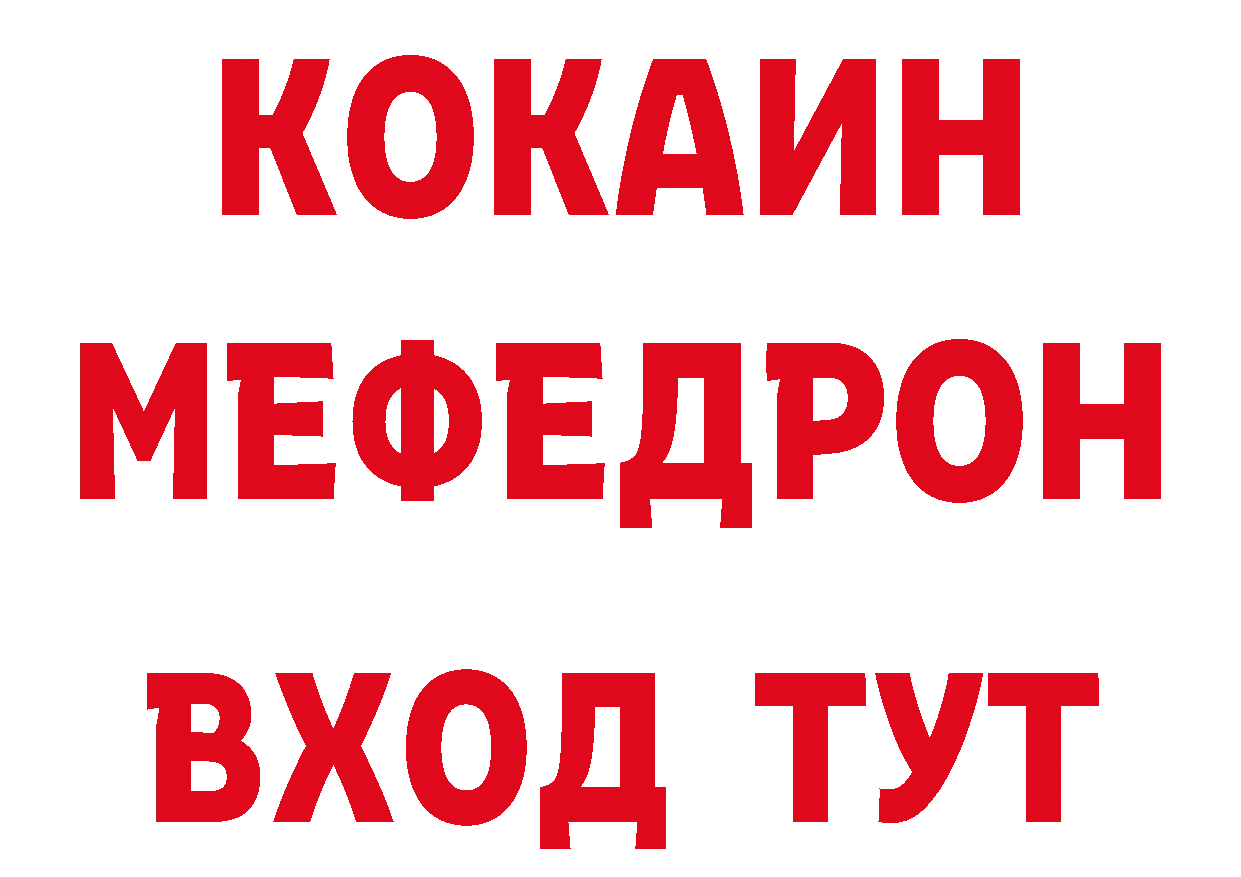 КОКАИН
МЕФЕДРОН
ВХОД ТУТ